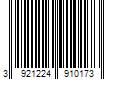 3 921224 910173